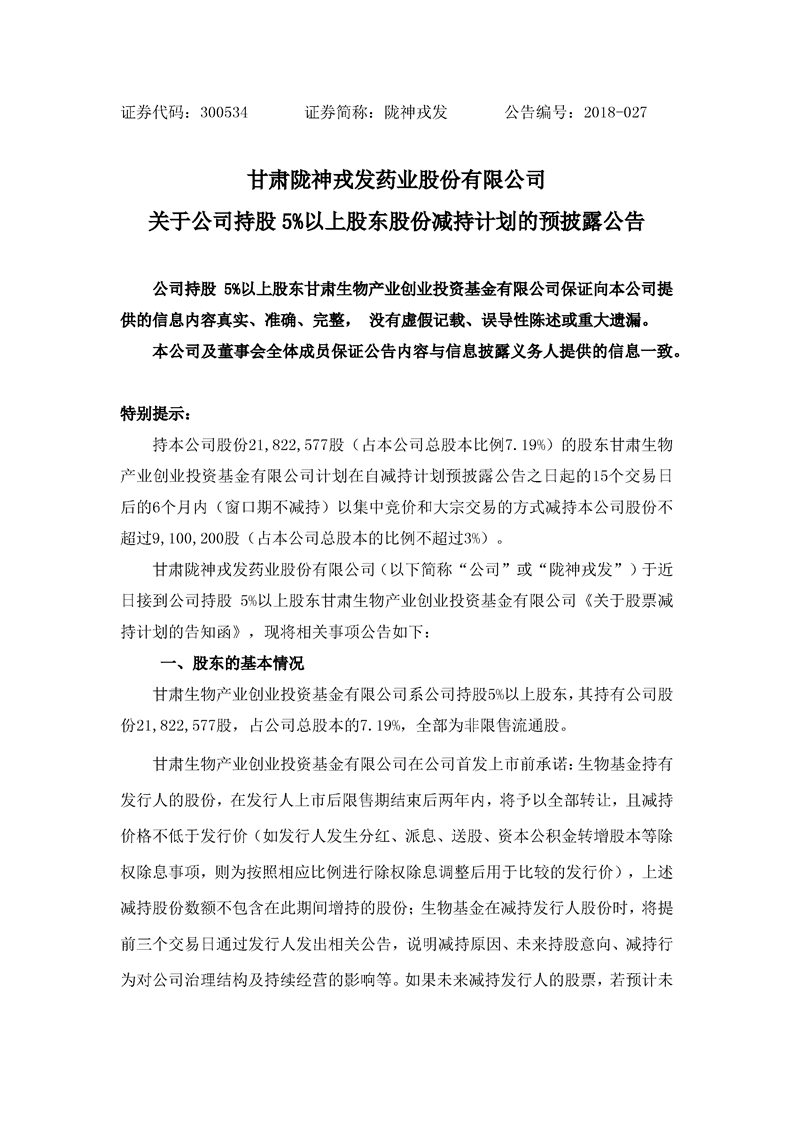 证券代码：300534　　证券简称：陇神戎发　　公告编号：2018-027

甘肃陇神戎发药业股份有限公司
关于公司持股 5%以上股东股份减持计划的预披露公告

公司持股 5%以上股东甘肃生物产业创业投资基金有限公司保证向本公司提供的信息内容真实、准确、完整， 没有虚假记载、误导性陈述或重大遗漏。
本公司及董事会全体成员保证公告内容与信息披露义务人提供的信息一致。

特别提示：
持本公司股份21,822,577股（占本公司总股本比例7.19%）的股东甘肃生物产业创业投资基金有限公司计划在自减持计划预披露公告之日起的15个交易日后的6个月内（窗口期不减持）以集中竞价和大宗交易的方式减持本公司股份不超过9,100,200股（占本公司总股本的比例不超过3%）。

甘肃陇神戎发药业股份有限公司（以下简称“公司”或“陇神戎发”）于近日接到公司持股 5%以上股东甘肃生物产业创业投资基金有限公司《关于股票减持计划的告知函》，现将相关事项公告如下：

一、股东的基本情况
甘肃生物产业创业投资基金有限公司系公司持股5%以上股东，其持有公司股份21,822,577股，占公司总股本的7.19%，全部为非限售流通股。

甘肃生物产业创业投资基金有限公司在公司首发上市前承诺：生物基金持有发行人的股份，在发行人上市后限售期结束后两年内，将予以全部转让，且减持价格不低于发行价（如发行人发生分红、派息、送股、资本公积金转增股本等除权除息事项，则为按照相应比例进行除权除息调整后用于比较的发行价），上述减持股份数额不包含在此期间增持的股份；生物基金在减持发行人股份时，将提前三个交易日通过发行人发出相关公告，说明减持原因、未来持股意向、减持行为对公司治理结构及持续经营的影响等。如果未来减持发行人的股票，若预计未